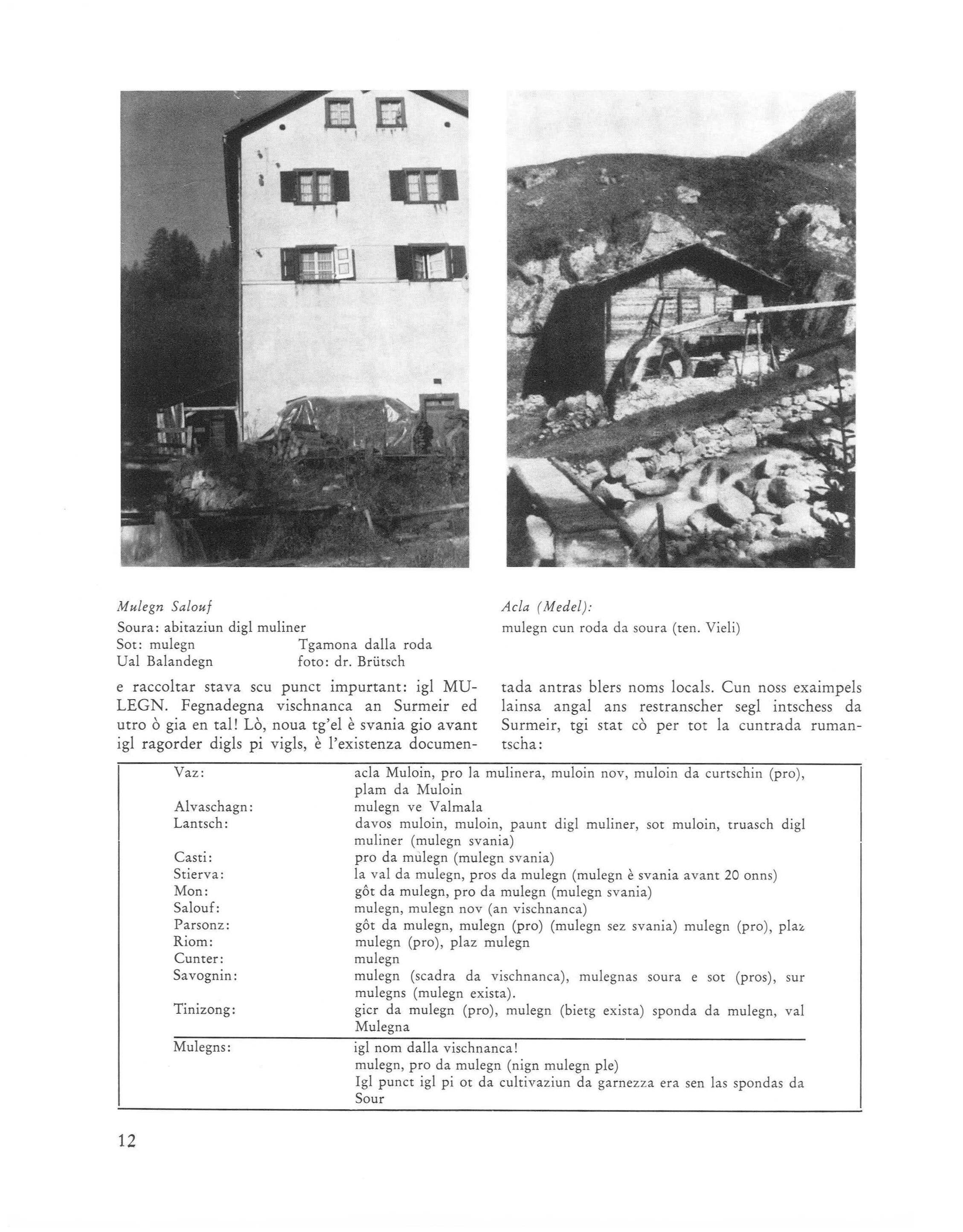 Mulegn Salouf
Soura: abitaziun digl muliner
Sot: mulegn Tgamona dalla roda
Ual Balandegn foto: dr. Brütsch

Acla (Medel):
mulegn cun roda da soura (ten. Vieli)

e raccoltar stava scu punct impurtant: igl MULEGN. Fegnadegna vischnanca an Surmeir ed utro ò gia en tal! Lò, noua tg'el è svania gio avant igl ragorder digls pi vigls, è l'existenza documentada antras blers noms locals. Cun noss exaimpels lainsa angal ans restranscher segl intschess da Surmeir, tgi stat cò per tot la cuntrada rumantscha:

| | |
|---|---|
| Vaz: | acla Muloin, pro la mulinera, muloin nov, muloin da curtschin (pro), plam da Muloin |
| Alvaschagn: | mulegn ve Valmala |
| Lantsch: | davos muloin, muloin, paunt digl muliner, sot muloin, truasch digl muliner (mulegn svania) |
| Casti: | pro da mulegn (mulegn svania) |
| Stierva: | la val da mulegn, pros da mulegn (mulegn è svania avant 20 onns) |
| Mon: | gôt da mulegn, pro da mulegn (mulegn svania) |
| Salouf: | mulegn, mulegn nov (an vischnanca) |
| Parsonz: | gôt da mulegn, mulegn (pro) (mulegn sez svania) mulegn (pro), plaz |
| Riom: | mulegn (pro), plaz mulegn |
| Cunter: | mulegn |
| Savognin: | mulegn (scadra da vischnanca), mulegnas soura e sot (pros), sur mulegns (mulegn exista). |
| Tinizong: | gicr da mulegn (pro), mulegn (bietg exista) sponda da mulegn, val Mulegna |
| Mulegns: | igl nom dalla vischnanca! mulegn, pro da mulegn (nign mulegn ple) Igl punct igl pi ot da cultivaziun da garnezza era sen las spondas da Sour |

12